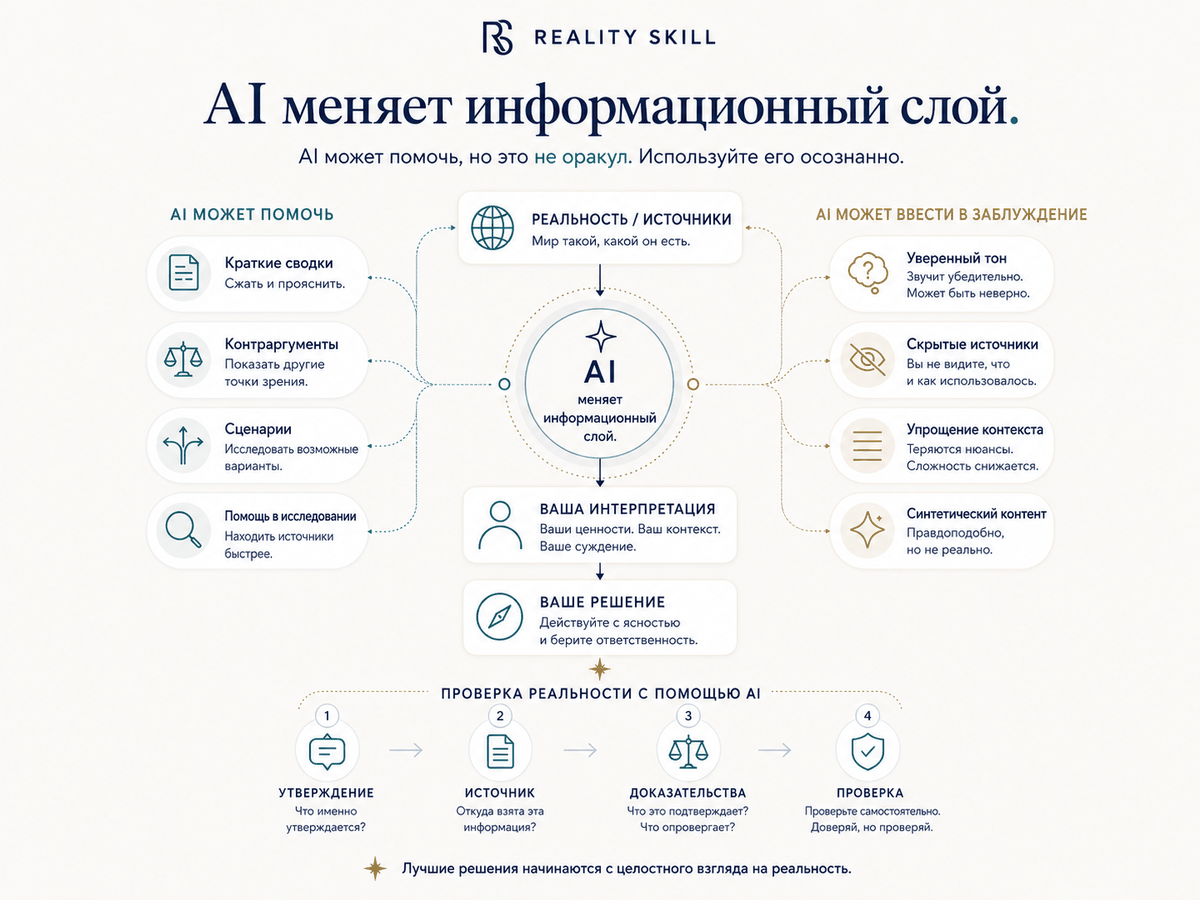 RS REALITY SKILL

AI меняет информационный слой.

AI может помочь, но это не оракул. Используйте его осознанно.

AI МОЖЕТ ПОМОЧЬ

Краткие сводки
Сжать и прояснить.

Контраргументы
Показать другие точки зрения.

Сценарии
Исследовать возможные варианты.

Помощь в исследовании
Находить источники быстрее.

РЕАЛЬНОСТЬ / ИСТОЧНИКИ
Мир такой, какой он есть.

AI
меняет информационный слой.

ВАША ИНТЕРПРЕТАЦИЯ
Ваши ценности. Ваш контекст. Ваше суждение.

ВАШЕ РЕШЕНИЕ
Действуйте с ясностью и берите ответственность.

AI МОЖЕТ ВВЕСТИ В ЗАБЛУЖДЕНИЕ

Уверенный тон
Звучит убедительно. Может быть неверно.

Скрытые источники
Вы не видите, что и как использовалось.

Упрощение контекста
Теряются нюансы. Сложность снижается.

Синтетический контент
Правдоподобно, но не реально.

ПРОВЕРКА РЕАЛЬНОСТИ С ПОМОЩЬЮ AI

1
УТВЕРЖДЕНИЕ
Что именно утверждается?

2
ИСТОЧНИК
Откуда взята эта информация?

3
ДОКАЗАТЕЛЬСТВА
Что это подтверждает? Что опровергает?

4
ПРОВЕРКА
Проверьте самостоятельно. Доверяй, но проверяй.

Лучшие решения начинаются с целостного взгляда на реальность.